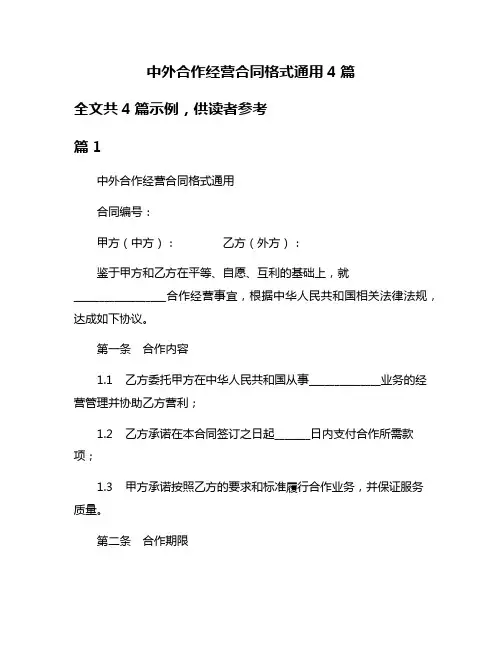 中外合作经营合同格式通用 4 篇

全文共 4 篇示例，供读者参考

篇 1

中外合作经营合同格式通用

合同编号：

甲方（中方）：　　　　乙方（外方）：

鉴于甲方和乙方在平等、自愿、互利的基础上，就________________合作经营事宜，根据中华人民共和国相关法律法规，达成如下协议。

第一条　合作内容

1.1　乙方委托甲方在中华人民共和国从事____________业务的经营管理并协助乙方营利；

1.2　乙方承诺在本合同签订之日起______日内支付合作所需款项；

1.3　甲方承诺按照乙方的要求和标准履行合作业务，并保证服务质量。

第二条　合作期限